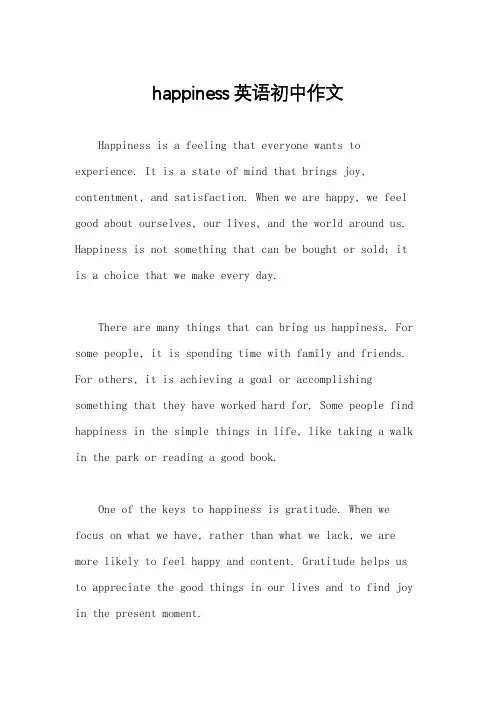 happiness英语初中作文

Happiness is a feeling that everyone wants to experience. It is a state of mind that brings joy, contentment, and satisfaction. When we are happy, we feel good about ourselves, our lives, and the world around us. Happiness is not something that can be bought or sold; it is a choice that we make every day.

There are many things that can bring us happiness. For some people, it is spending time with family and friends. For others, it is achieving a goal or accomplishing something that they have worked hard for. Some people find happiness in the simple things in life, like taking a walk in the park or reading a good book.

One of the keys to happiness is gratitude. When we focus on what we have, rather than what we lack, we are more likely to feel happy and content. Gratitude helps us to appreciate the good things in our lives and to find joy in the present moment.